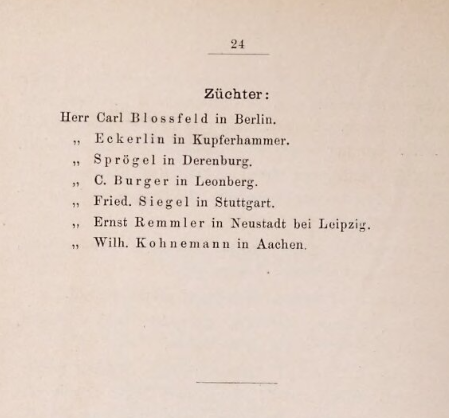 24

Züchter:

Herr Carl Blossfeld in Berlin.
„ Eckerlin in Kupferhammer.
„ Sprögel in Derenburg.
„ C. Burger in Leonberg.
„ Fried. Siegel in Stuttgart.
„ Ernst Remmler in Neustadt bei Leipzig.
„ Wilh. Kohnemann in Aachen.